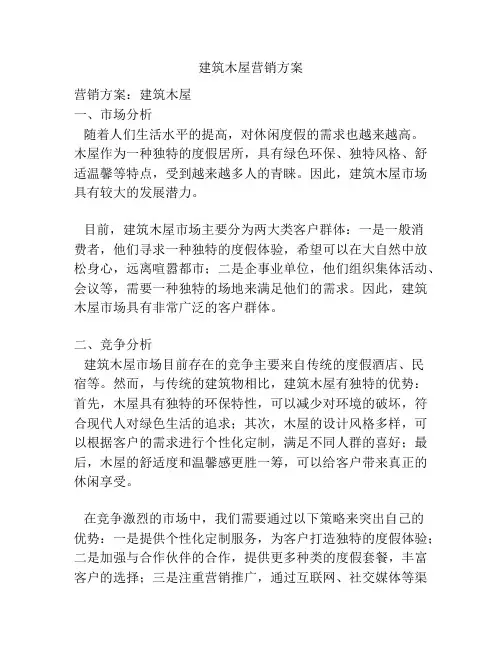 建筑木屋营销方案

营销方案：建筑木屋
一、市场分析
随着人们生活水平的提高，对休闲度假的需求也越来越高。木屋作为一种独特的度假居所，具有绿色环保、独特风格、舒适温馨等特点，受到越来越多人的青睐。因此，建筑木屋市场具有较大的发展潜力。

目前，建筑木屋市场主要分为两大类客户群体：一是一般消费者，他们寻求一种独特的度假体验，希望可以在大自然中放松身心，远离喧嚣都市；二是企事业单位，他们组织集体活动、会议等，需要一种独特的场地来满足他们的需求。因此，建筑木屋市场具有非常广泛的客户群体。

二、竞争分析
建筑木屋市场目前存在的竞争主要来自传统的度假酒店、民宿等。然而，与传统的建筑物相比，建筑木屋有独特的优势：首先，木屋具有独特的环保特性，可以减少对环境的破坏，符合现代人对绿色生活的追求；其次，木屋的设计风格多样，可以根据客户的需求进行个性化定制，满足不同人群的喜好；最后，木屋的舒适度和温馨感更胜一筹，可以给客户带来真正的休闲享受。

在竞争激烈的市场中，我们需要通过以下策略来突出自己的优势：一是提供个性化定制服务，为客户打造独特的度假体验；二是加强与合作伙伴的合作，提供更多种类的度假套餐，丰富客户的选择；三是注重营销推广，通过互联网、社交媒体等渠